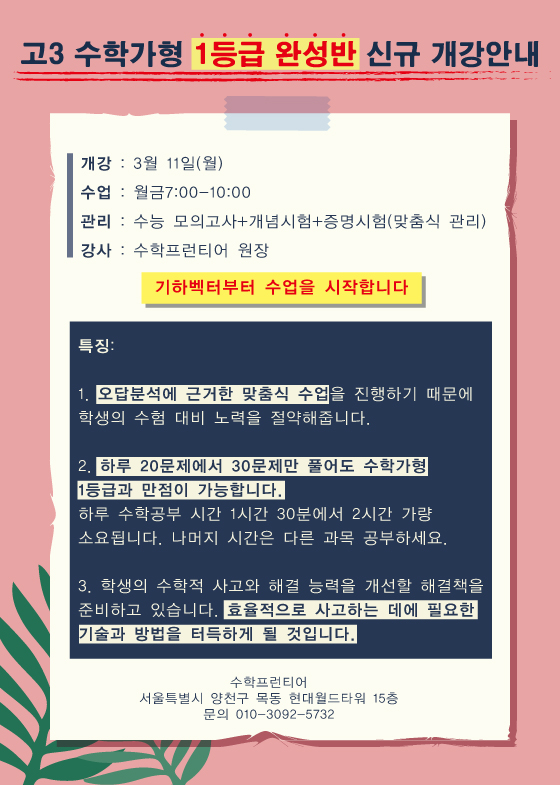 고3 수학가형 1등급 완성반 신규 개강안내

개강 : 3월 11일(월)
수업 : 월금7:00-10:00
관리 : 수능 모의고사+개념시험+증명시험(맞춤식 관리)
강사 : 수학프런티어 원장

기하벡터부터 수업을 시작합니다

특징:

1. 오답분석에 근거한 맞춤식 수업을 진행하기 때문에 학생의 수험 대비 노력을 절약해줍니다.

2. 하루 20문제에서 30문제만 풀어도 수학가형 1등급과 만점이 가능합니다.
하루 수학공부 시간 1시간 30분에서 2시간 가량 소요됩니다. 나머지 시간은 다른 과목 공부하세요.

3. 학생의 수학적 사고와 해결 능력을 개선할 해결책을 준비하고 있습니다. 효율적으로 사고하는 데에 필요한 기술과 방법을 터득하게 될 것입니다.

수학프런티어
서울특별시 양천구 목동 현대월드타워 15층
문의 010-3092-5732